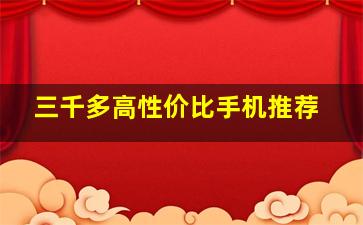 三千多高性价比手机推荐